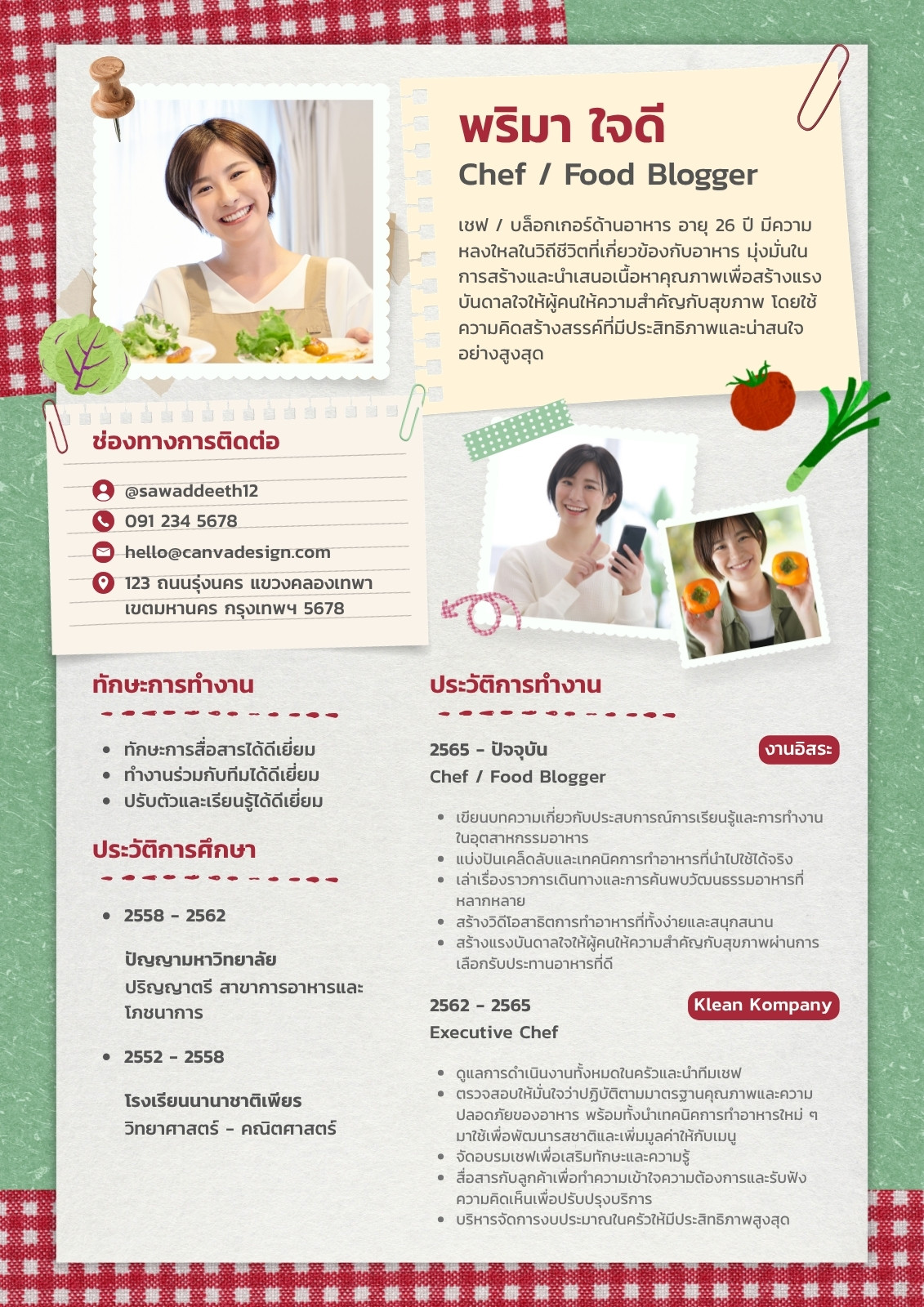 พริมา ใจดี
Chef / Food Blogger

เชฟ / บล็อกเกอร์ด้านอาหาร อายุ 26 ปี มีความหลงใหลในวิถีชีวิตที่เกี่ยวข้องกับอาหาร มุ่งมั่นในการสร้างและนำเสนอเนื้อหาคุณภาพเพื่อสร้างแรงบันดาลใจให้ผู้คนให้ความสำคัญกับสุขภาพ โดยใช้ความคิดสร้างสรรค์ที่มีประสิทธิภาพและน่าสนใจอย่างสูงสุด

ช่องทางการติดต่อ

@sawaddeeth12
091 234 5678
hello@canvadesign.com
123 ถนนรุ่งนคร แขวงคลองเทพา
เขตมหานคร กรุงเทพฯ 5678

ทักษะการทำงาน

• ทักษะการสื่อสารได้ดีเยี่ยม
• ทำงานร่วมกับทีมได้ดีเยี่ยม
• ปรับตัวและเรียนรู้ได้ดีเยี่ยม

ประวัติการศึกษา

• 2558 - 2562

ปัญญามหาวิทยาลัย
ปริญญาตรี สาขาการอาหารและโภชนาการ

• 2552 - 2558

โรงเรียนนานาชาติเพียร
วิทยาศาสตร์ - คณิตศาสตร์

ประวัติการทำงาน

2565 - ปัจจุบัน
งานอิสระ
Chef / Food Blogger

• เขียนบทความเกี่ยวกับประสบการณ์การเรียนรู้และการทำงานในอุตสาหกรรมอาหาร
• แบ่งปันเคล็ดลับและเทคนิคการทำอาหารที่นำไปใช้ได้จริง
• เล่าเรื่องราวการเดินทางและการค้นพบวัฒนธรรมอาหารที่หลากหลาย
• สร้างวิดีโอสาธิตการทำอาหารที่ทั้งง่ายและสนุกสนาน
• สร้างแรงบันดาลใจให้ผู้คนให้ความสำคัญกับสุขภาพผ่านการเลือกรับประทานอาหารที่ดี

2562 - 2565
Klean Kompany
Executive Chef

• ดูแลการดำเนินงานทั้งหมดในครัวและนำทีมเชฟ
• ตรวจสอบให้มั่นใจว่าปฏิบัติตามมาตรฐานคุณภาพและความปลอดภัยของอาหาร พร้อมทั้งนำเทคนิคการทำอาหารใหม่ ๆ มาใช้เพื่อพัฒนารสชาติและเพิ่มมูลค่าให้กับเมนู
• จัดอบรมเชฟเพื่อเสริมทักษะและความรู้
• สื่อสารกับลูกค้าเพื่อทำความเข้าใจความต้องการและรับฟังความคิดเห็นเพื่อปรับปรุงบริการ
• บริหารจัดการงบประมาณในครัวให้มีประสิทธิภาพสูงสุด